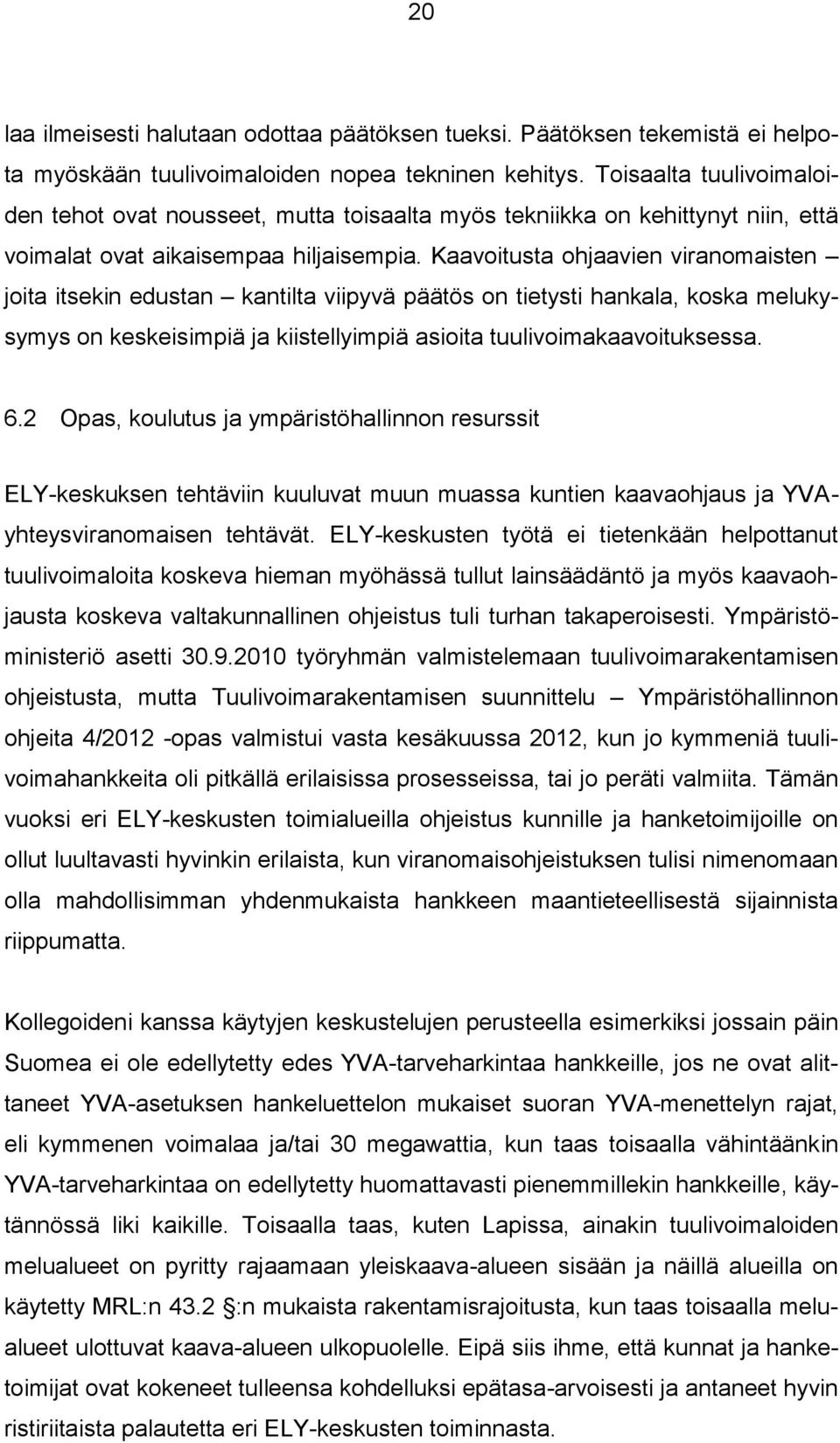 20

laa ilmeisesti halutaan odottaa päätöksen tueksi. Päätöksen tekemistä ei helpota myöskään tuulivoimaloiden nopea tekninen kehitys. Toisaalta tuulivoimaloiden tehot ovat nousseet, mutta toisaalta myös tekniikka on kehittynyt niin, että voimalat ovat aikaisempaa hiljaisempia. Kaavoitusta ohjaavien viranomaisten – joita itsekin edustan – kantilta viipyvä päätös on tietysti hankala, koska melukysymys on keskeisimpiä ja kiistellyimpiä asioita tuulivoimakaavoituksessa.

6.2 Opas, koulutus ja ympäristöhallinnon resurssit

ELY-keskuksen tehtäviin kuuluvat muun muassa kuntien kaavaohjaus ja YVA-yhteysviranomaisen tehtävät. ELY-keskusten työtä ei tietenkään helpottanut tuulivoimaloita koskeva hieman myöhässä tullut lainsäädäntö ja myös kaavaohjausta koskeva valtakunnallinen ohjeistus tuli turhan takaperoisesti. Ympäristöministeriö asetti 30.9.2010 työryhmän valmistelemaan tuulivoimarakentamisen ohjeistusta, mutta Tuulivoimarakentamisen suunnittelu – Ympäristöhallinnon ohjeita 4/2012 -opas valmistui vasta kesäkuussa 2012, kun jo kymmeniä tuulivoimahankkeita oli pitkällä erilaisissa prosesseissa, tai jo peräti valmiita. Tämän vuoksi eri ELY-keskusten toimialueilla ohjeistus kunnille ja hanketoimijoille on ollut luultavasti hyvinkin erilaista, kun viranomaisohjeistuksen tulisi nimenomaan olla mahdollisimman yhdenmukaista hankkeen maantieteellisestä sijainnista riippumatta.

Kollegoideni kanssa käytyjen keskustelujen perusteella esimerkiksi jossain päin Suomea ei ole edellytetty edes YVA-tarveharkintaa hankkeille, jos ne ovat alittaneet YVA-asetuksen hankeluettelon mukaiset suoran YVA-menettelyn rajat, eli kymmenen voimalaa ja/tai 30 megawattia, kun taas toisaalla vähintäänkin YVA-tarveharkintaa on edellytetty huomattavasti pienemmillekin hankkeille, käytännössä liki kaikille. Toisaalla taas, kuten Lapissa, ainakin tuulivoimaloiden melualueet on pyritty rajaamaan yleiskaava-alueen sisään ja näillä alueilla on käytetty MRL:n 43.2 §:n mukaista rakentamisrajoitusta, kun taas toisaalla melualueet ulottuvat kaava-alueen ulkopuolelle. Eipä siis ihme, että kunnat ja hanketoimijat ovat kokeneet tulleensa kohdelluksi epätasa-arvoisesti ja antaneet hyvin ristiriitaista palautetta eri ELY-keskusten toiminnasta.